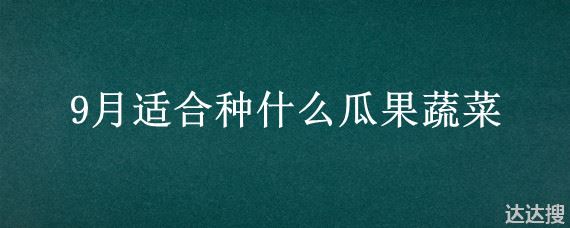 9月适合种什么瓜果蔬菜

达达搜